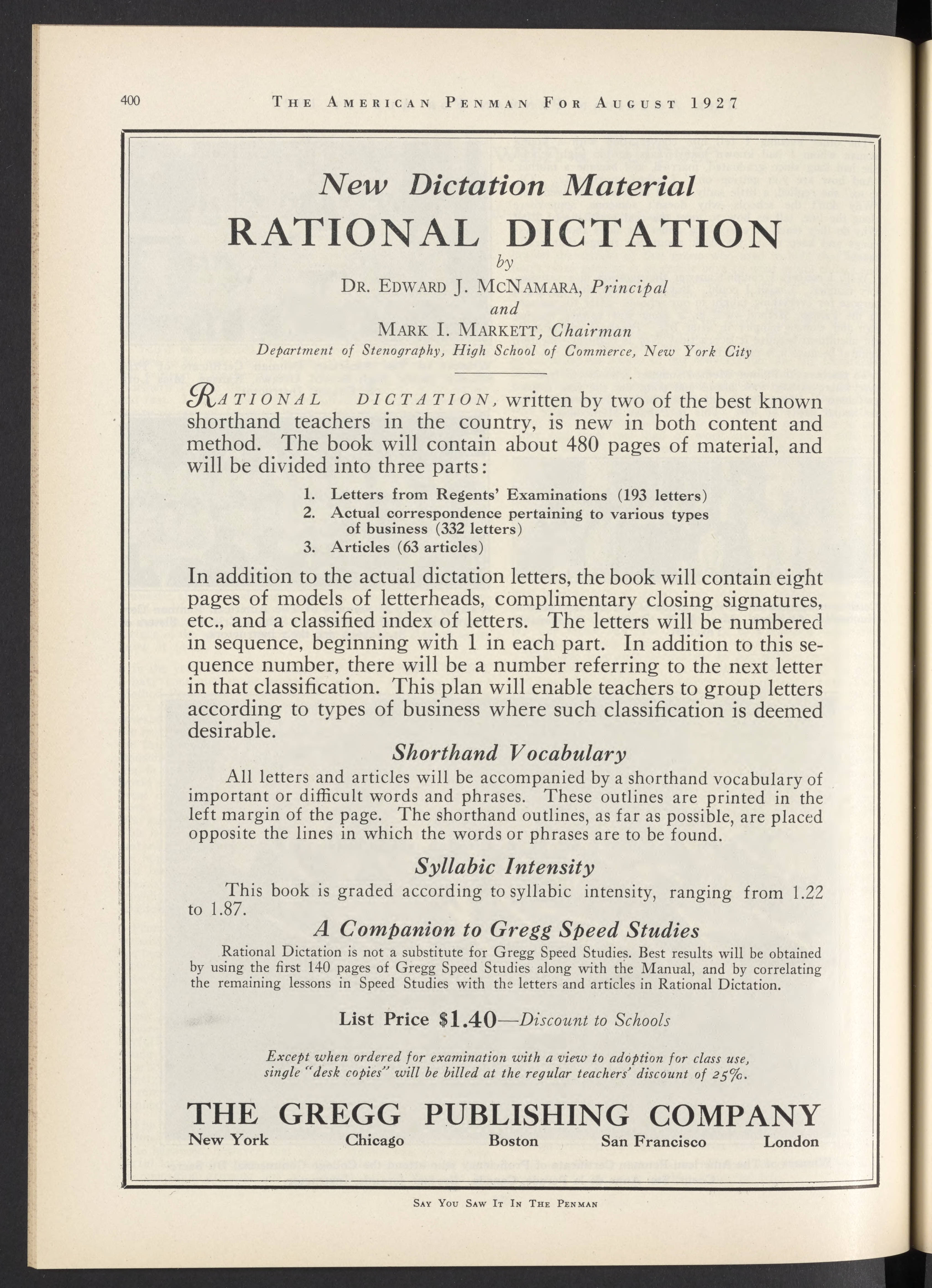 400 THE AMERICAN PENMAN FOR AUGUST 1927

New Dictation Material

RATIONAL DICTATION

by

DR. EDWARD J. MCNAMARA, Principal

and

MARK I. MARKETT, Chairman

Department of Stenography, High School of Commerce, New York City

RATIONAL DICTATION, written by two of the best known shorthand teachers in the country, is new in both content and method. The book will contain about 480 pages of material, and will be divided into three parts:

1. Letters from Regents' Examinations (193 letters)
2. Actual correspondence pertaining to various types of business (332 letters)
3. Articles (63 articles)

In addition to the actual dictation letters, the book will contain eight pages of models of letterheads, complimentary closing signatures, etc., and a classified index of letters. The letters will be numbered in sequence, beginning with 1 in each part. In addition to this sequence number, there will be a number referring to the next letter in that classification. This plan will enable teachers to group letters according to types of business where such classification is deemed desirable.

Shorthand Vocabulary

All letters and articles will be accompanied by a shorthand vocabulary of important or difficult words and phrases. These outlines are printed in the left margin of the page. The shorthand outlines, as far as possible, are placed opposite the lines in which the words or phrases are to be found.

Syllabic Intensity

This book is graded according to syllabic intensity, ranging from 1.22 to 1.87.

A Companion to Gregg Speed Studies

Rational Dictation is not a substitute for Gregg Speed Studies. Best results will be obtained by using the first 140 pages of Gregg Speed Studies along with the Manual, and by correlating the remaining lessons in Speed Studies with the letters and articles in Rational Dictation.

List Price $1.40—Discount to Schools

Except when ordered for examination with a view to adoption for class use, single "desk copies" will be billed at the regular teachers' discount of 25%.

THE GREGG PUBLISHING COMPANY

New York Chicago Boston San Francisco London

SAY YOU SAW IT IN THE PENMAN